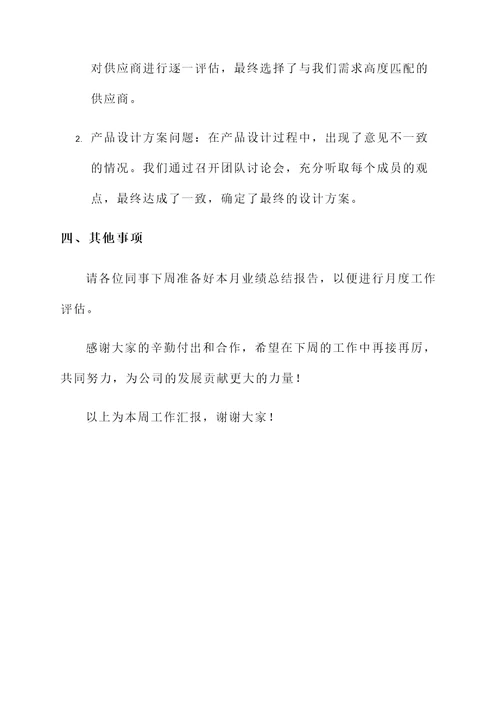 对供应商进行逐一评估，最终选择了与我们需求高度匹配的供应商。

2. 产品设计方案问题：在产品设计过程中，出现了意见不一致的情况。我们通过召开团队讨论会，充分听取每个成员的观点，最终达成了一致，确定了最终的设计方案。

四、其他事项

请各位同事下周准备好本月业绩总结报告，以便进行月度工作评估。

感谢大家的辛勤付出和合作，希望在下周的工作中再接再厉，共同努力，为公司的发展贡献更大的力量！

以上为本周工作汇报，谢谢大家！